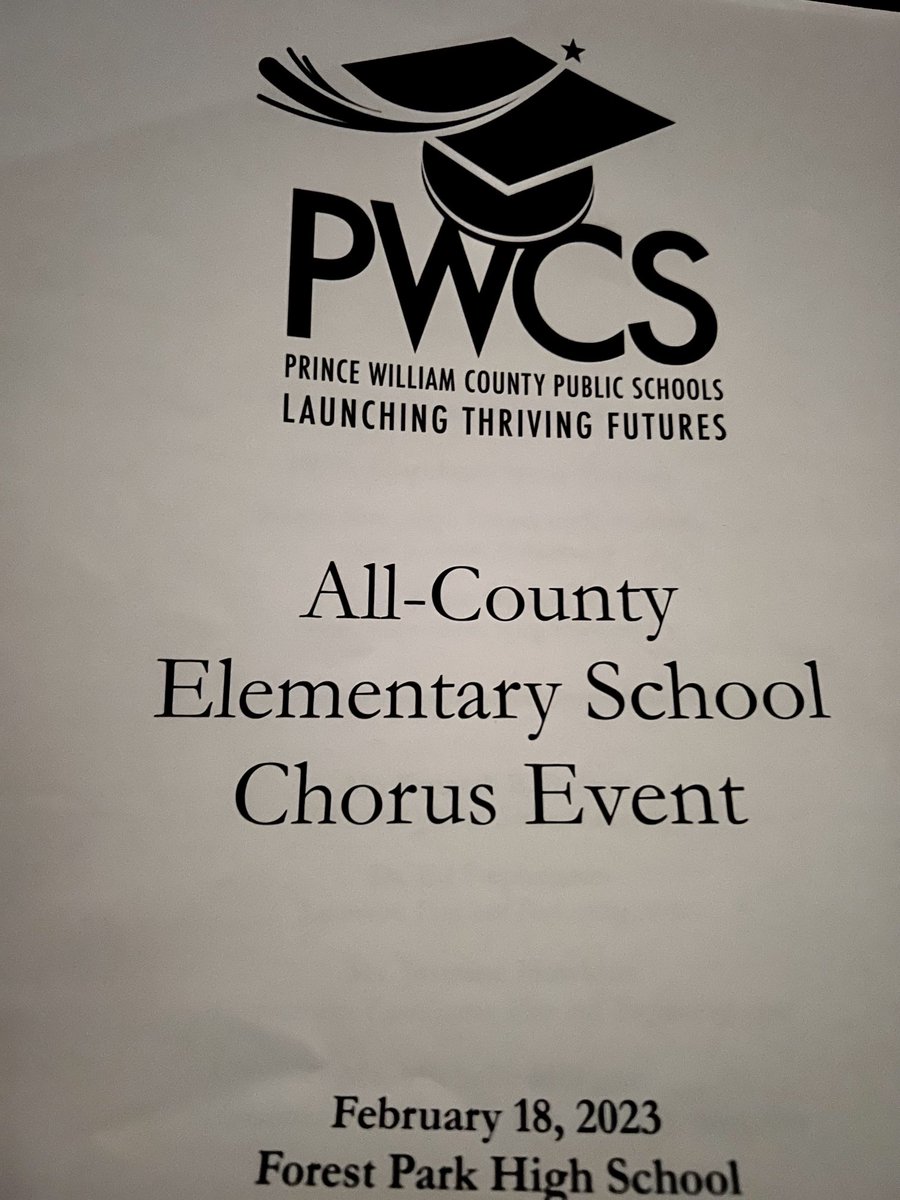 PWCS
PRINCE WILLIAM COUNTY PUBLIC SCHOOLS
LAUNCHING THRIVING FUTURES

All-County
Elementary School
Chorus Event

February 18, 2023
Forest Park High School